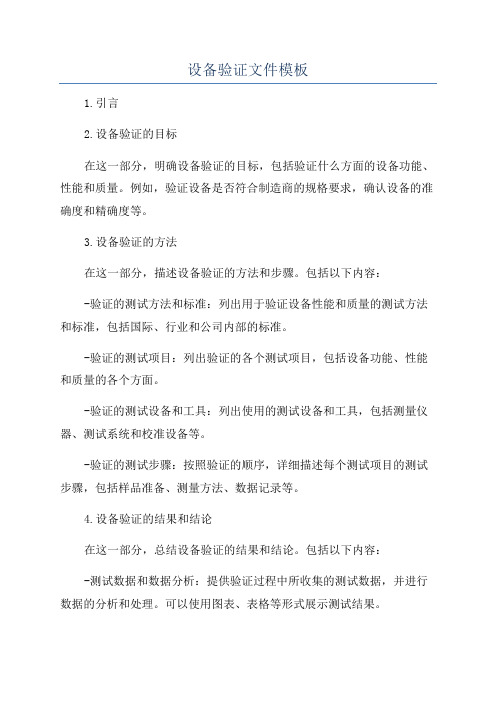 设备验证文件模板

1.引言

2.设备验证的目标

在这一部分，明确设备验证的目标，包括验证什么方面的设备功能、性能和质量。例如，验证设备是否符合制造商的规格要求，确认设备的准确度和精确度等。

3.设备验证的方法

在这一部分，描述设备验证的方法和步骤。包括以下内容：

-验证的测试方法和标准：列出用于验证设备性能和质量的测试方法和标准，包括国际、行业和公司内部的标准。

-验证的测试项目：列出验证的各个测试项目，包括设备功能、性能和质量的各个方面。

-验证的测试设备和工具：列出使用的测试设备和工具，包括测量仪器、测试系统和校准设备等。

-验证的测试步骤：按照验证的顺序，详细描述每个测试项目的测试步骤，包括样品准备、测量方法、数据记录等。

4.设备验证的结果和结论

在这一部分，总结设备验证的结果和结论。包括以下内容：

-测试数据和数据分析：提供验证过程中所收集的测试数据，并进行数据的分析和处理。可以使用图表、表格等形式展示测试结果。